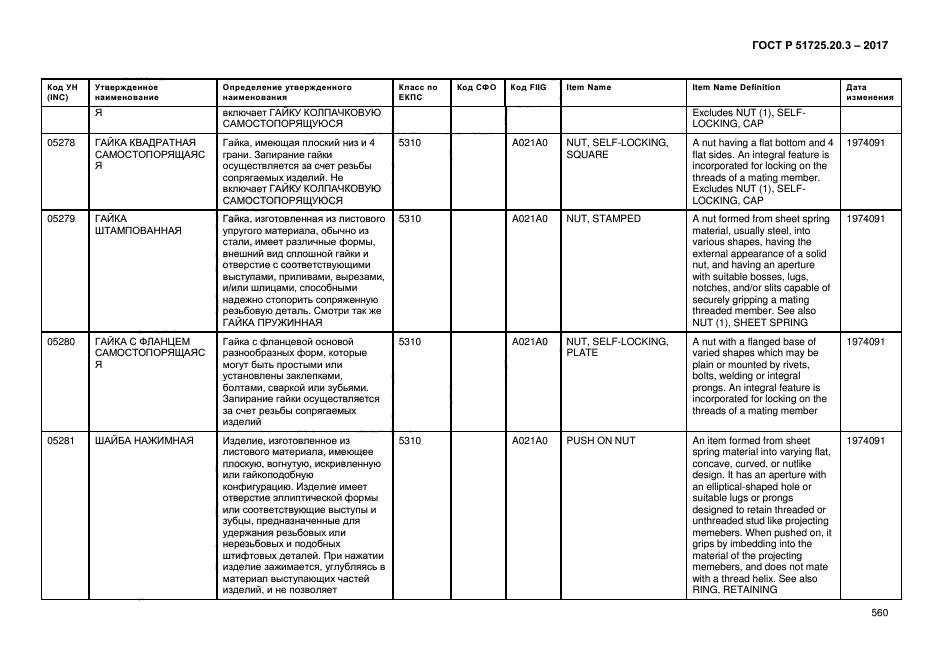 ГОСТ Р 51725.20.3 – 2017

| Код УН (INC) | Утвержденное наименование | Определение утвержденного наименования | Класс по ЕКПС | Код СФО | Код FIIG | Item Name | Item Name Definition | Дата изменения |
|---|---|---|---|---|---|---|---|---|
| | Я | включает ГАЙКУ КОЛПАЧКОВУЮ САМОСТОПОРЯЩУЮСЯ | | | | | Excludes NUT (1), SELF-LOCKING, CAP | |
| 05278 | ГАЙКА КВАДРАТНАЯ САМОСТОПОРЯЩАЯСЯ | Гайка, имеющая плоский низ и 4 грани. Запирание гайки осуществляется за счет резьбы сопрягаемых изделий. Не включает ГАЙКУ КОЛПАЧКОВУЮ САМОСТОПОРЯЩУЮСЯ | 5310 | | A021A0 | NUT, SELF-LOCKING, SQUARE | A nut having a flat bottom and 4 flat sides. An integral feature is incorporated for locking on the threads of a mating member. Excludes NUT (1), SELF-LOCKING, CAP | 1974091 |
| 05279 | ГАЙКА ШТАМПОВАННАЯ | Гайка, изготовленная из листового упругого материала, обычно из стали, имеет различные формы, внешний вид сплошной гайки и отверстие с соответствующими выступами, приливами, вырезами, и/или шлицами, способными надежно стопорить сопряженную резьбовую деталь. Смотри так же ГАЙКА ПРУЖИННАЯ | 5310 | | A021A0 | NUT, STAMPED | A nut formed from sheet spring material, usually steel, into various shapes, having the external appearance of a solid nut, and having an aperture with suitable bosses, lugs, notches, and/or slits capable of securely gripping a mating threaded member. See also NUT (1), SHEET SPRING | 1974091 |
| 05280 | ГАЙКА С ФЛАНЦЕМ САМОСТОПОРЯЩАЯСЯ | Гайка с фланцевой основой разнообразных форм, которые могут быть простыми или установлены заклепками, болтами, сваркой или зубьями. Запирание гайки осуществляется за счет резьбы сопрягаемых изделий | 5310 | | A021A0 | NUT, SELF-LOCKING, PLATE | A nut with a flanged base of varied shapes which may be plain or mounted by rivets, bolts, welding or integral prongs. An integral feature is incorporated for locking on the threads of a mating member | 1974091 |
| 05281 | ШАЙБА НАЖИМНАЯ | Изделие, изготовленное из листового материала, имеющее плоскую, вогнутую, искривленную или гайкоподобную конфигурацию. Изделие имеет отверстие эллиптической формы или соответствующие выступы и зубцы, предназначенные для удержания резьбовых или нерезьбовых и подобных штифтовых деталей. При нажатии изделие зажимается, углубляясь в материал выступающих частей изделий, и не позволяет | 5310 | | A021A0 | PUSH ON NUT | An item formed from sheet spring material into varying flat, concave, curved, or nutlike design. It has an aperture with an elliptical-shaped hole or suitable lugs or prongs designed to retain threaded or unthreaded stud like projecting memebers. When pushed on, it grips by imbedding into the material of the projecting memebers, and does not mate with a thread helix. See also RING, RETAINING | 1974091 |

560